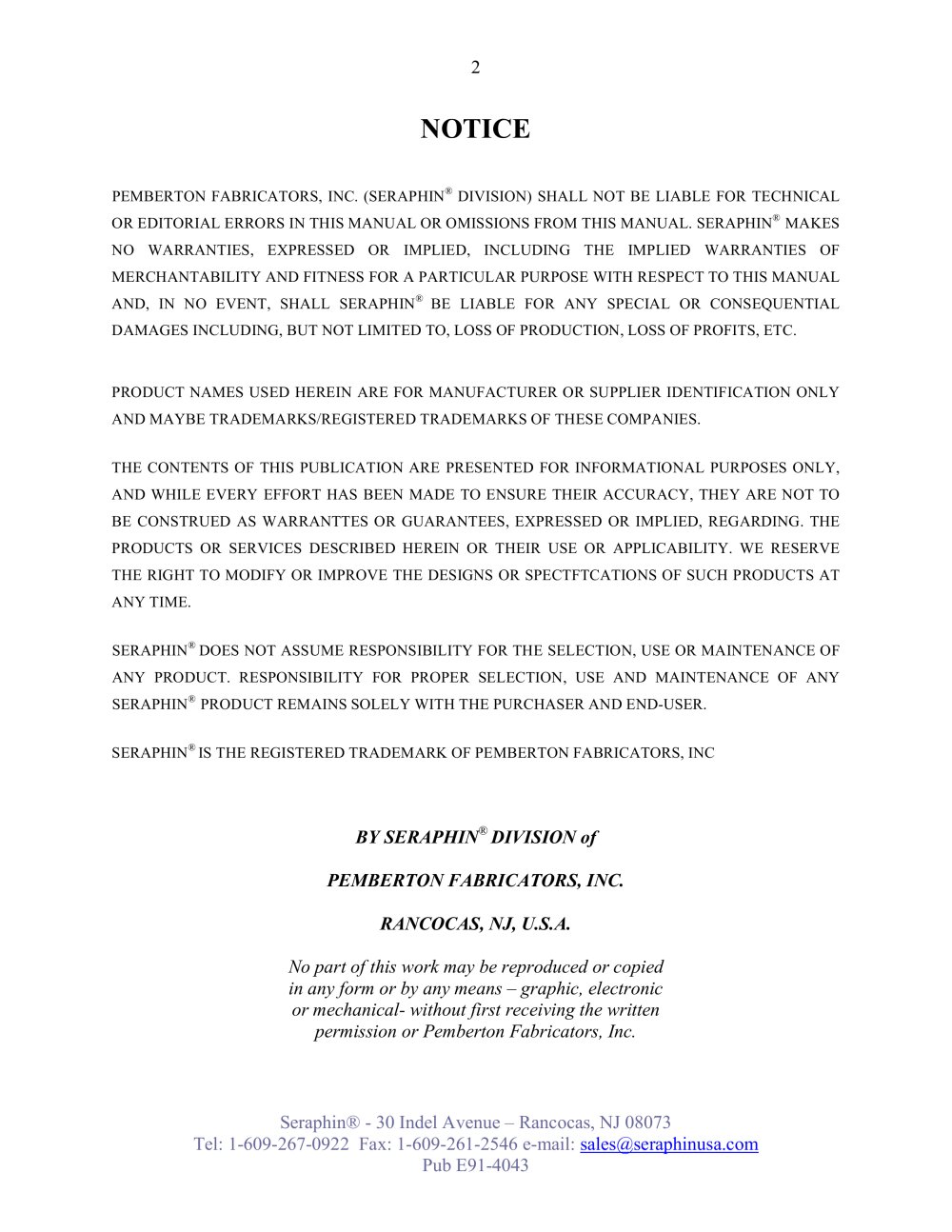 2

NOTICE

PEMBERTON FABRICATORS, INC. (SERAPHIN® DIVISION) SHALL NOT BE LIABLE FOR TECHNICAL OR EDITORIAL ERRORS IN THIS MANUAL OR OMISSIONS FROM THIS MANUAL. SERAPHIN® MAKES NO WARRANTIES, EXPRESSED OR IMPLIED, INCLUDING THE IMPLIED WARRANTIES OF MERCHANTABILITY AND FITNESS FOR A PARTICULAR PURPOSE WITH RESPECT TO THIS MANUAL AND, IN NO EVENT, SHALL SERAPHIN® BE LIABLE FOR ANY SPECIAL OR CONSEQUENTIAL DAMAGES INCLUDING, BUT NOT LIMITED TO, LOSS OF PRODUCTION, LOSS OF PROFITS, ETC.

PRODUCT NAMES USED HEREIN ARE FOR MANUFACTURER OR SUPPLIER IDENTIFICATION ONLY AND MAYBE TRADEMARKS/REGISTERED TRADEMARKS OF THESE COMPANIES.

THE CONTENTS OF THIS PUBLICATION ARE PRESENTED FOR INFORMATIONAL PURPOSES ONLY, AND WHILE EVERY EFFORT HAS BEEN MADE TO ENSURE THEIR ACCURACY, THEY ARE NOT TO BE CONSTRUED AS WARRANTTES OR GUARANTEES, EXPRESSED OR IMPLIED, REGARDING. THE PRODUCTS OR SERVICES DESCRIBED HEREIN OR THEIR USE OR APPLICABILITY. WE RESERVE THE RIGHT TO MODIFY OR IMPROVE THE DESIGNS OR SPECTFTCATIONS OF SUCH PRODUCTS AT ANY TIME.

SERAPHIN® DOES NOT ASSUME RESPONSIBILITY FOR THE SELECTION, USE OR MAINTENANCE OF ANY PRODUCT. RESPONSIBILITY FOR PROPER SELECTION, USE AND MAINTENANCE OF ANY SERAPHIN® PRODUCT REMAINS SOLELY WITH THE PURCHASER AND END-USER.

SERAPHIN® IS THE REGISTERED TRADEMARK OF PEMBERTON FABRICATORS, INC

BY SERAPHIN® DIVISION of

PEMBERTON FABRICATORS, INC.

RANCOCAS, NJ, U.S.A.

No part of this work may be reproduced or copied in any form or by any means – graphic, electronic or mechanical- without first receiving the written permission or Pemberton Fabricators, Inc.

Seraphin® - 30 Indel Avenue – Rancocas, NJ 08073
Tel: 1-609-267-0922 Fax: 1-609-261-2546 e-mail: sales@seraphinusa.com
Pub E91-4043